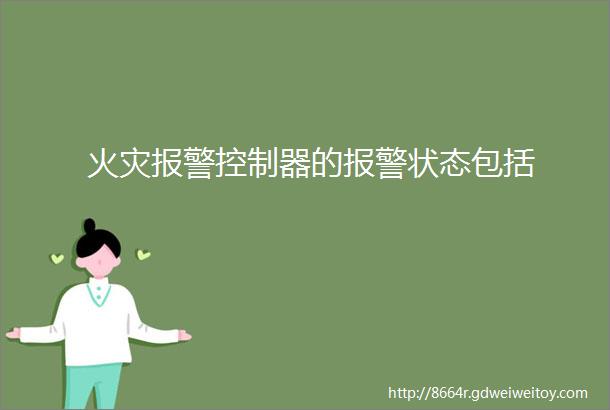 火灾报警控制器的报警状态包括

http://8664r.gdweiweitoy.com